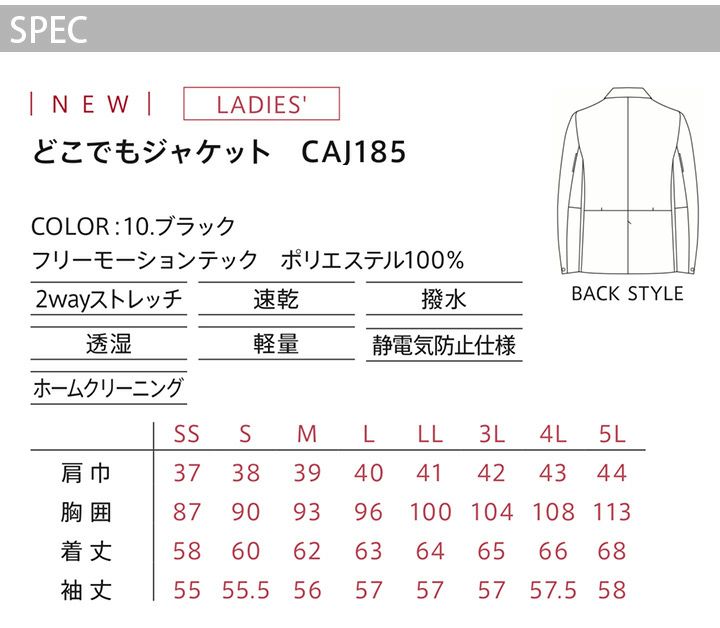 SPEC

| NEW |

LADIES'

どこでもジャケット CAJ185

COLOR：10.ブラック
フリーモーションテック ポリエステル100%

2wayストレッチ 速乾 撥水

透湿 軽量 静電気防止仕様

ホームクリーニング

BACK STYLE

|  | SS | S | M | L | LL | 3L | 4L | 5L |
|---|---|---|---|---|---|---|---|---|
| 肩巾 | 37 | 38 | 39 | 40 | 41 | 42 | 43 | 44 |
| 胸囲 | 87 | 90 | 93 | 96 | 100 | 104 | 108 | 113 |
| 着丈 | 58 | 60 | 62 | 63 | 64 | 65 | 66 | 68 |
| 袖丈 | 55 | 55.5 | 56 | 57 | 57 | 57 | 57.5 | 58 |